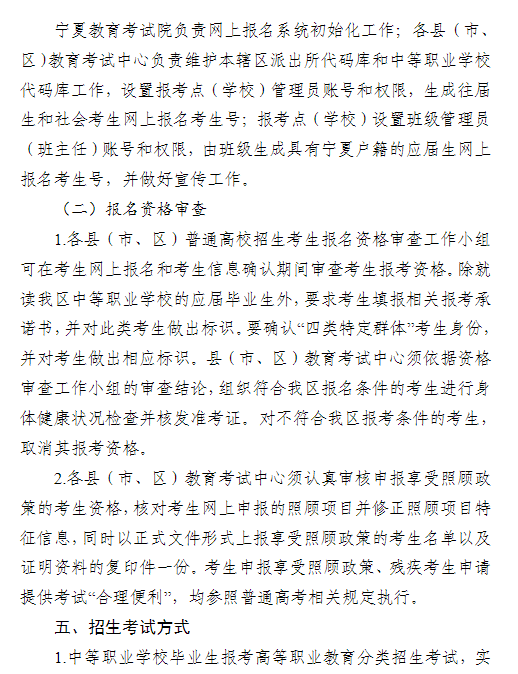 宁夏教育考试院负责网上报名系统初始化工作；各县（市、区）教育考试中心负责维护本辖区派出所代码库和中等职业学校代码库工作，设置报考点（学校）管理员账号和权限，生成往届生和社会考生网上报名考生号；报考点（学校）设置班级管理员（班主任）账号和权限，由班级生成具有宁夏户籍的应届生网上报名考生号，并做好宣传工作。

（二）报名资格审查

1.各县（市、区）普通高校招生考生报名资格审查工作小组可在考生网上报名和考生信息确认期间审查考生报考资格。除就读我区中等职业学校的应届毕业生外，要求考生填报相关报考承诺书，并对此类考生做出标识。要确认“四类特定群体”考生身份，并对考生做出相应标识。县（市、区）教育考试中心须依据资格审查工作小组的审查结论，组织符合我区报名条件的考生进行身体健康状况检查并核发准考证。对不符合我区报考条件的考生，取消其报考资格。

2.各县（市、区）教育考试中心须认真审核申报享受照顾政策的考生资格，核对考生网上申报的照顾项目并修正照顾项目特征信息，同时以正式文件形式上报享受照顾政策的考生名单以及证明资料的复印件一份。考生申报享受照顾政策、残疾考生申请提供考试“合理便利”，均参照普通高考相关规定执行。

五、招生考试方式

1.中等职业学校毕业生报考高等职业教育分类招生考试，实